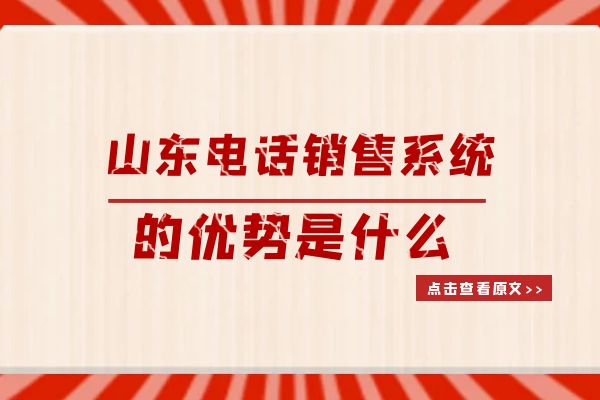 山东电话销售系统

的优势是什么

点击查看原文>>